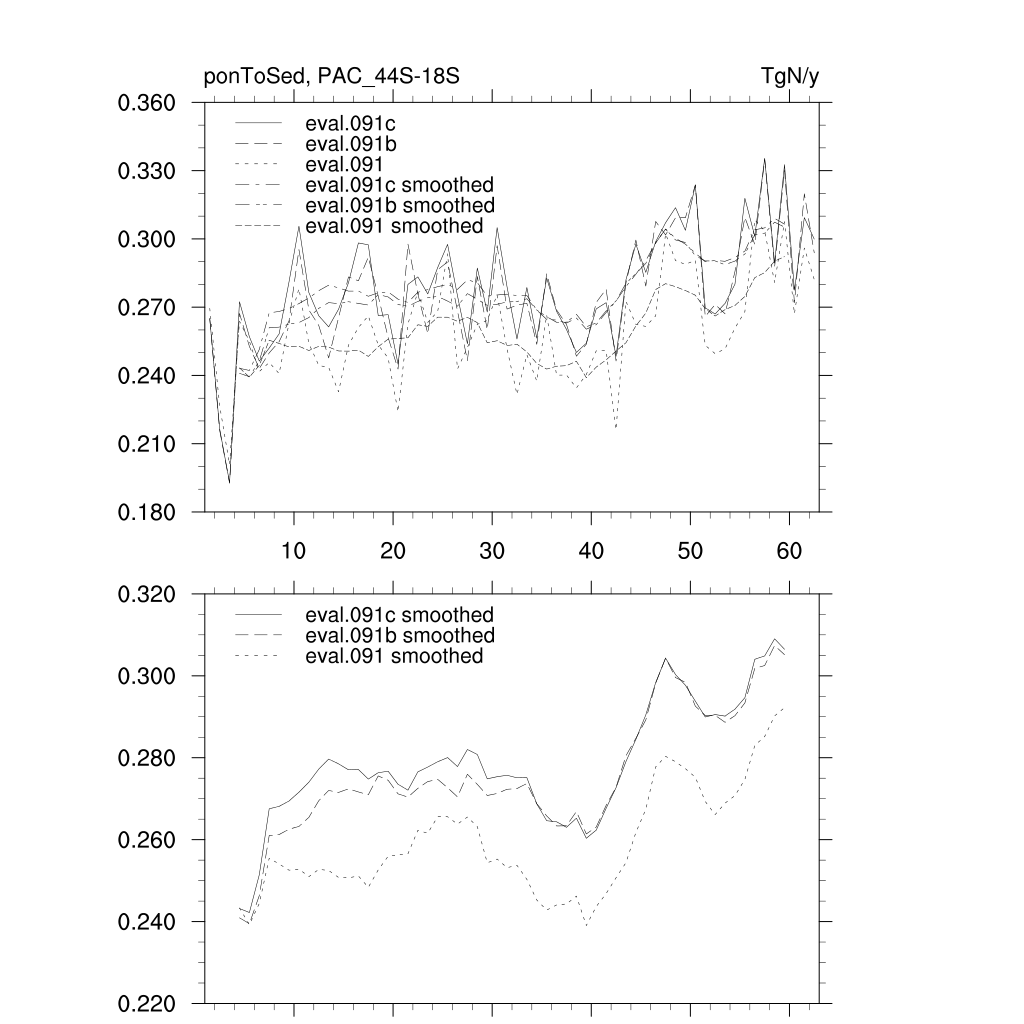 ponToSed, PAC_44S-18S

TgN/y

0.360
0.330
0.300
0.270
0.240
0.210
0.180

eval.091c
eval.091b
eval.091
eval.091c smoothed
eval.091b smoothed
eval.091 smoothed

10
20
30
40
50
60

0.320
0.300
0.280
0.260
0.240
0.220

eval.091c smoothed
eval.091b smoothed
eval.091 smoothed